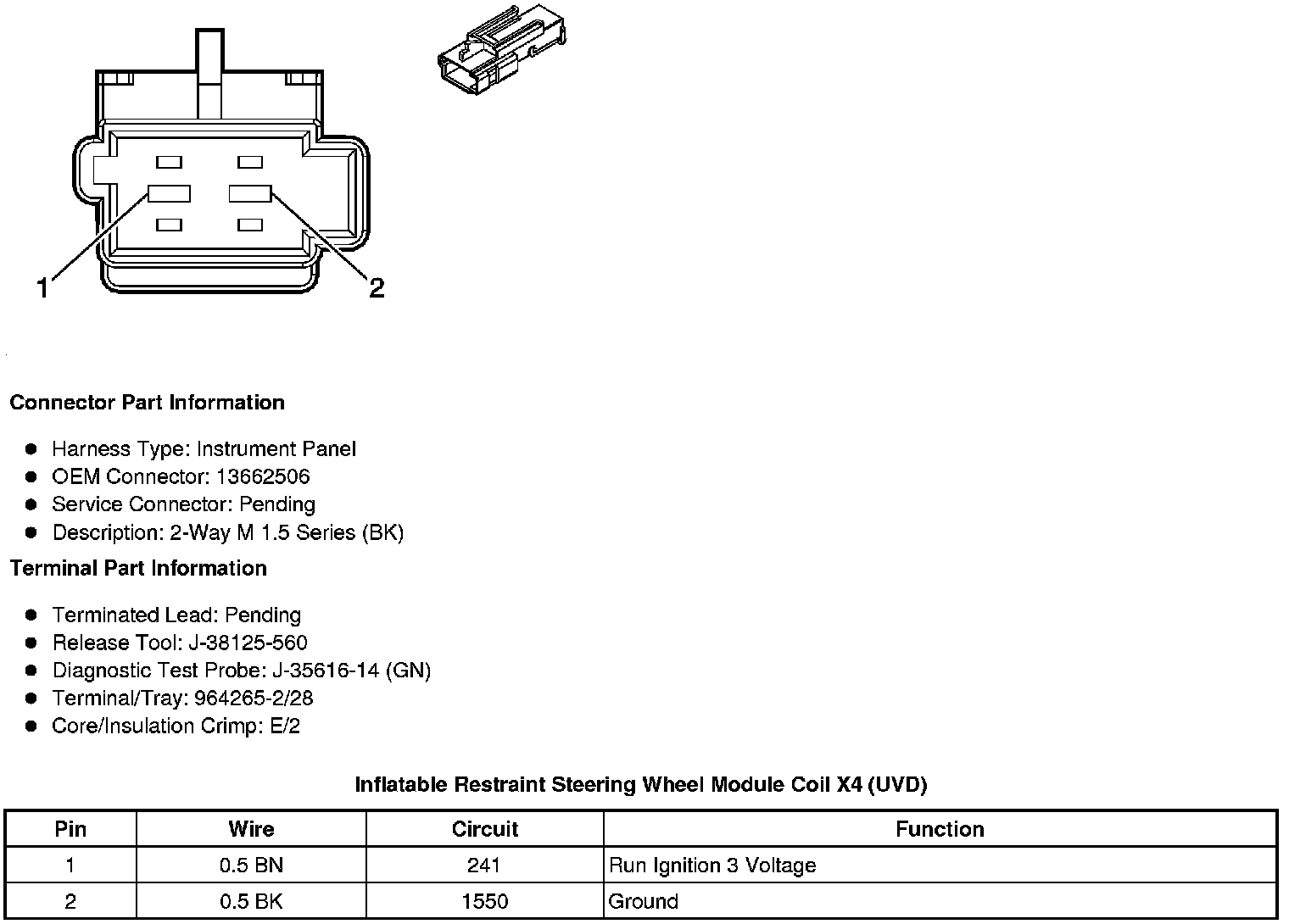 1

2

**Connector Part Information**

- Harness Type: Instrument Panel
- OEM Connector: 13662506
- Service Connector: Pending
- Description: 2-Way M 1.5 Series (BK)

**Terminal Part Information**

- Terminated Lead: Pending
- Release Tool: J-38125-560
- Diagnostic Test Probe: J-35616-14 (GN)
- Terminal/Tray: 964265-2/28
- Core/Insulation Crimp: E/2

**Inflatable Restraint Steering Wheel Module Coil X4 (UVD)**

| Pin | Wire | Circuit | Function |
|---|---|---|---|
| 1 | 0.5 BN | 241 | Run Ignition 3 Voltage |
| 2 | 0.5 BK | 1550 | Ground |